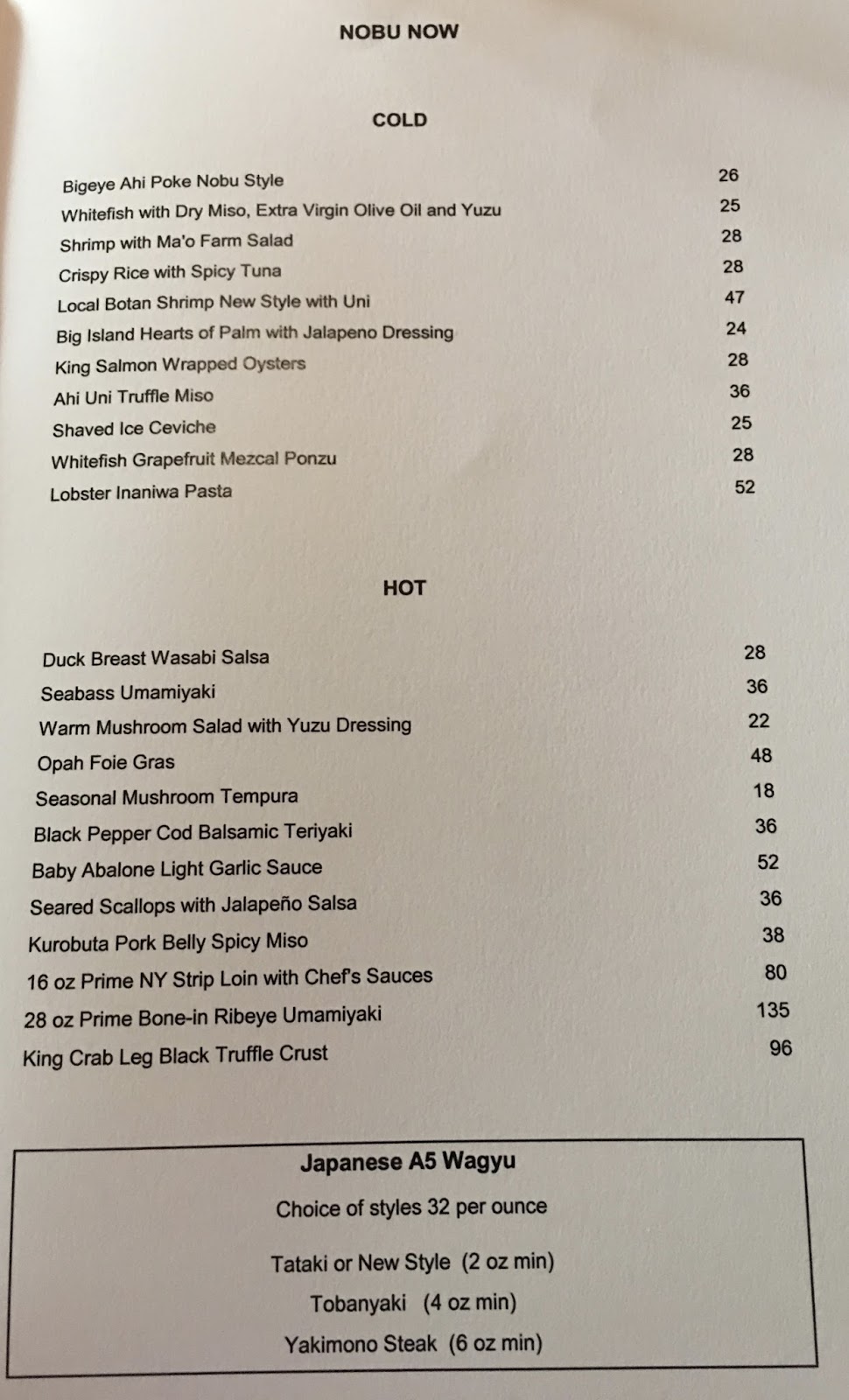 NOBU NOW

COLD

Bigeye Ahi Poke Nobu Style 26
Whitefish with Dry Miso, Extra Virgin Olive Oil and Yuzu 25
Shrimp with Ma'o Farm Salad 28
Crispy Rice with Spicy Tuna 28
Local Botan Shrimp New Style with Uni 47
Big Island Hearts of Palm with Jalapeno Dressing 24
King Salmon Wrapped Oysters 28
Ahi Uni Truffle Miso 36
Shaved Ice Ceviche 25
Whitefish Grapefruit Mezcal Ponzu 28
Lobster Inaniwa Pasta 52

HOT

Duck Breast Wasabi Salsa 28
Seabass Umamiyaki 36
Warm Mushroom Salad with Yuzu Dressing 22
Opah Foie Gras 48
Seasonal Mushroom Tempura 18
Black Pepper Cod Balsamic Teriyaki 36
Baby Abalone Light Garlic Sauce 52
Seared Scallops with Jalapeño Salsa 36
Kurobuta Pork Belly Spicy Miso 38
16 oz Prime NY Strip Loin with Chef's Sauces 80
28 oz Prime Bone-in Ribeye Umamiyaki 135
King Crab Leg Black Truffle Crust 96

Japanese A5 Wagyu
Choice of styles 32 per ounce

Tataki or New Style (2 oz min)
Tobanyaki (4 oz min)
Yakimono Steak (6 oz min)